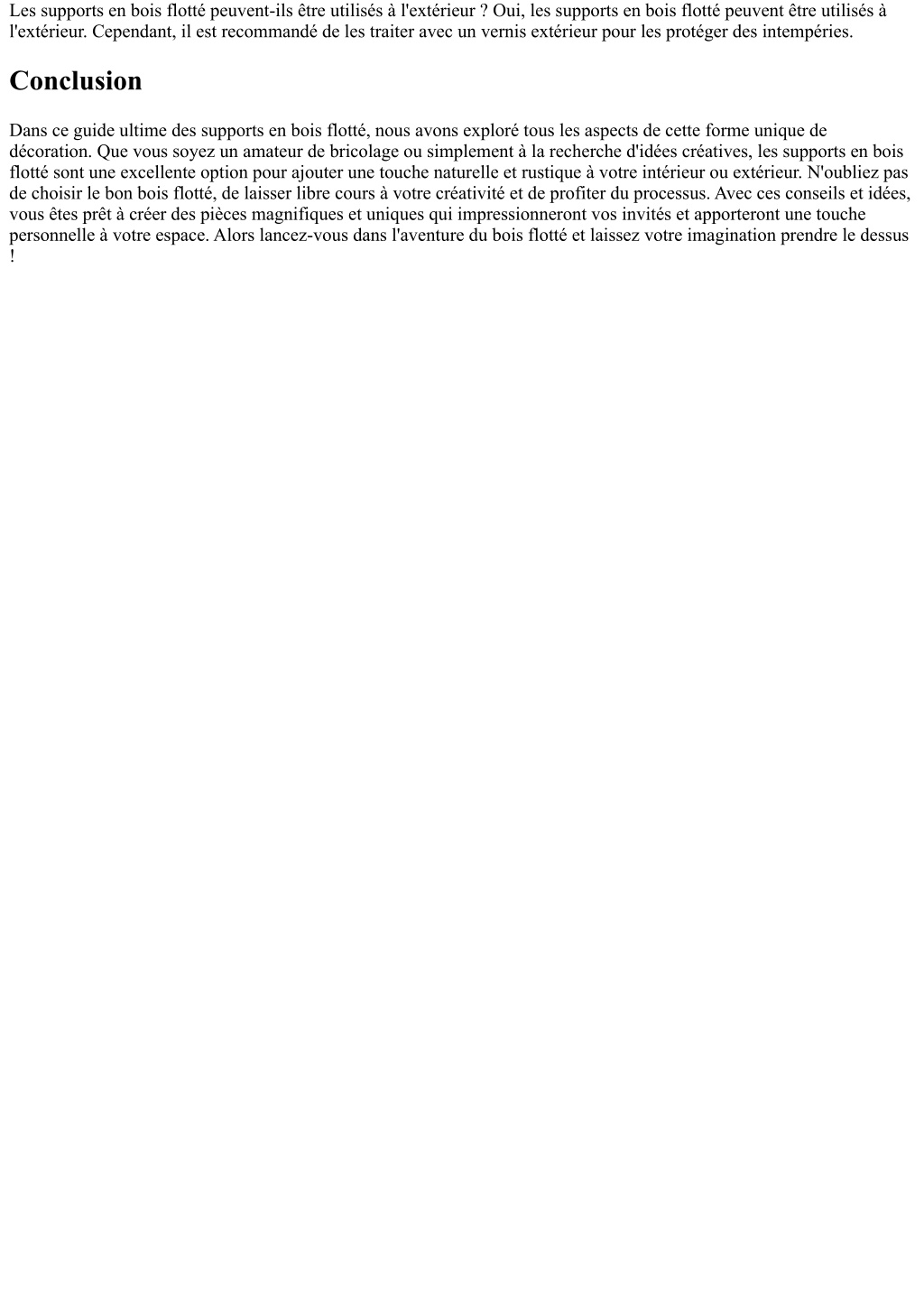 Les supports en bois flotté peuvent-ils être utilisés à l'extérieur ? Oui, les supports en bois flotté peuvent être utilisés à l'extérieur. Cependant, il est recommandé de les traiter avec un vernis extérieur pour les protéger des intempéries.

Conclusion

Dans ce guide ultime des supports en bois flotté, nous avons exploré tous les aspects de cette forme unique de décoration. Que vous soyez un amateur de bricolage ou simplement à la recherche d'idées créatives, les supports en bois flotté sont une excellente option pour ajouter une touche naturelle et rustique à votre intérieur ou extérieur. N'oubliez pas de choisir le bon bois flotté, de laisser libre cours à votre créativité et de profiter du processus. Avec ces conseils et idées, vous êtes prêt à créer des pièces magnifiques et uniques qui impressionneront vos invités et apporteront une touche personnelle à votre espace. Alors lancez-vous dans l'aventure du bois flotté et laissez votre imagination prendre le dessus !